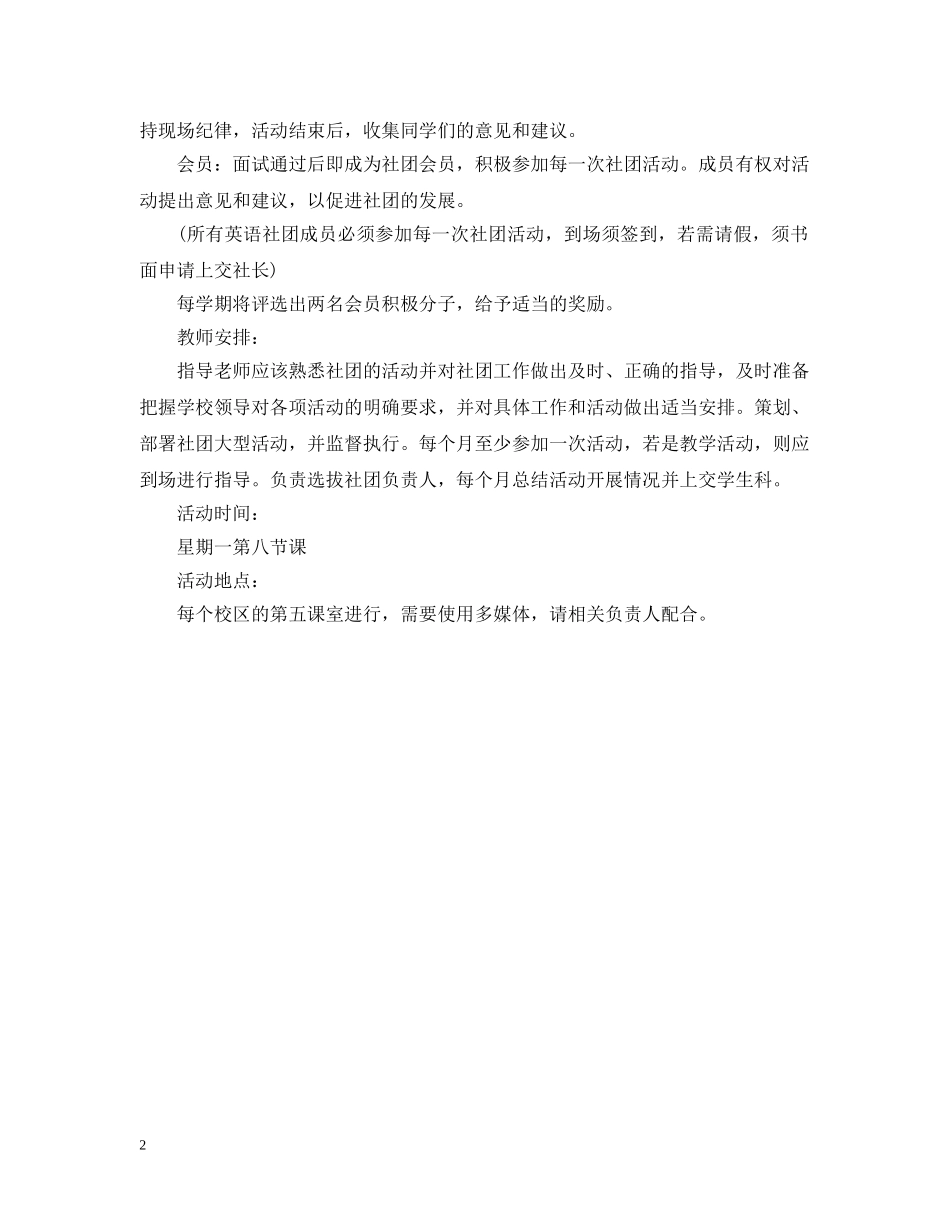 持现场纪律，活动结束后，收集同学们的意见和建议。

会员：面试通过后即成为社团会员，积极参加每一次社团活动。成员有权对活动提出意见和建议，以促进社团的发展。

(所有英语社团成员必须参加每一次社团活动，到场须签到，若需请假，须书面申请上交社长)

每学期将评选出两名会员积极分子，给予适当的奖励。

教师安排：

指导老师应该熟悉社团的活动并对社团工作做出及时、正确的指导，及时准备把握学校领导对各项活动的明确要求，并对具体工作和活动做出适当安排。策划、部署社团大型活动，并监督执行。每个月至少参加一次活动，若是教学活动，则应到场进行指导。负责选拔社团负责人，每个月总结活动开展情况并上交学生科。

活动时间：

星期一第八节课

活动地点：

每个校区的第五课室进行，需要使用多媒体，请相关负责人配合。

2